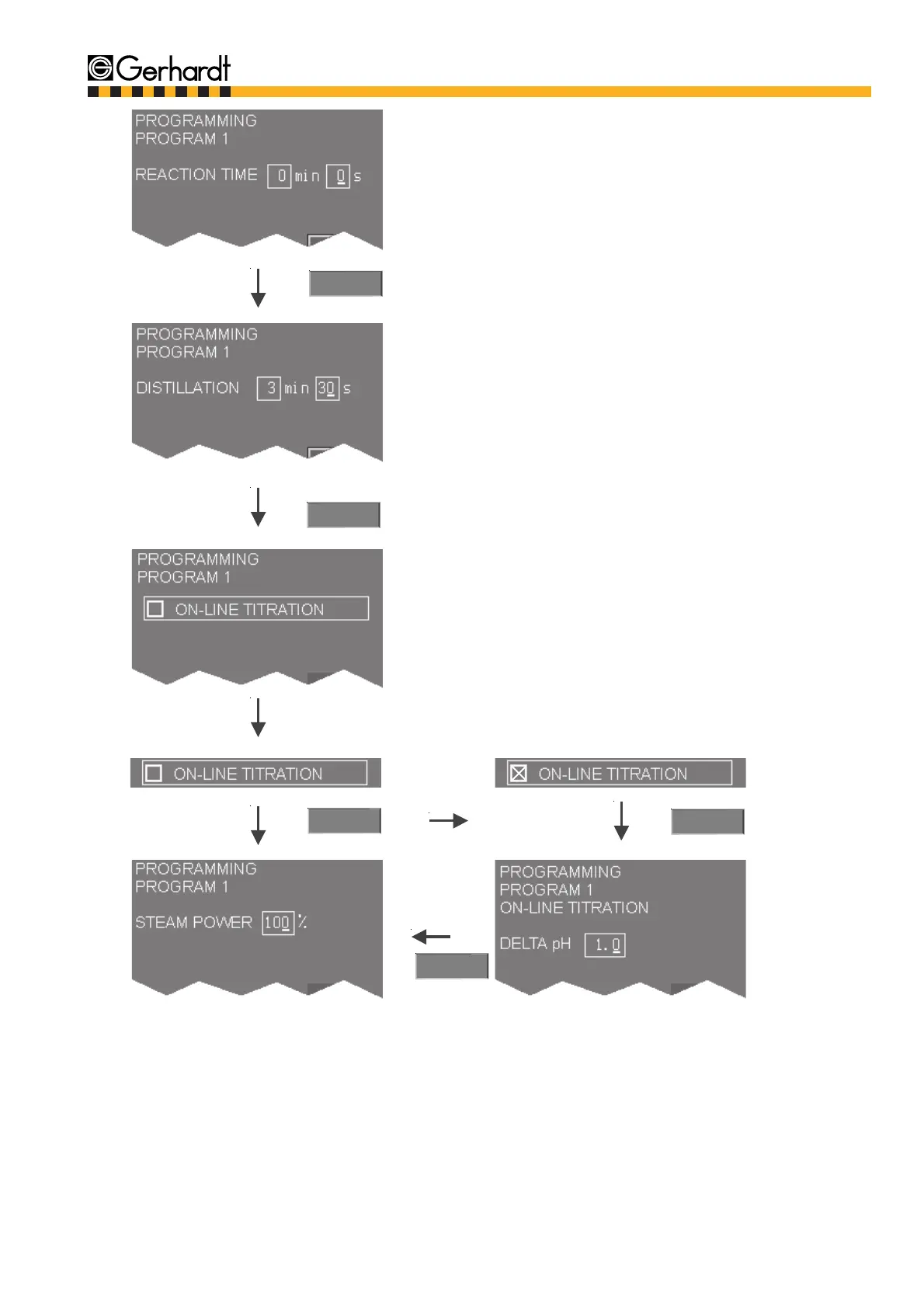 Gerhardt

PROGRAMMING
PROGRAM 1

REACTION TIME 0 min 0 s

PROGRAMMING
PROGRAM 1

DISTILLATION 3 min 30 s

PROGRAMMING
PROGRAM 1

ON-LINE TITRATION

ON-LINE TITRATION

ON-LINE TITRATION

PROGRAMMING
PROGRAM 1

STEAM POWER 100 %

PROGRAMMING
PROGRAM 1
ON-LINE TITRATION

DELTA pH 1.0